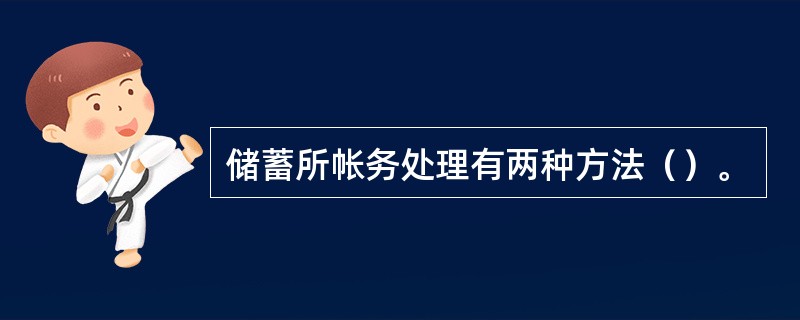 储蓄所帐务处理有两种方法（）。